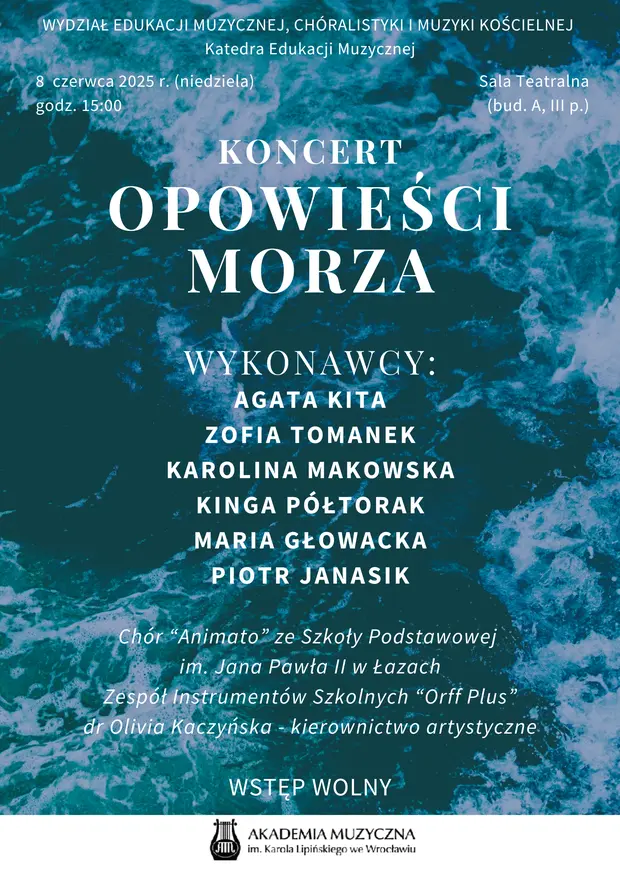 WYDZIAŁ EDUKACJI MUZYCZNEJ, CHÓRALISTYKI I MUZYKI KOŚCIELNEJ
Katedra Edukacji Muzycznej

8 czerwca 2025 r. (niedziela)
godz. 15:00

Sala Teatralna
(bud. A, III p.)

KONCERT
OPOWIEŚCI MORZA

WYKONAWCY:
AGATA KITA
ZOFIA TOMANEK
KAROLINA MAKOWSKA
KINGA PÓŁTORAK
MARIA GŁOWACKA
PIOTR JANASIK

Chór "Animato" ze Szkoły Podstawowej im. Jana Pawła II w Łazach
Zespół Instrumentów Szkolnych "Orff Plus"
dr Olivia Kaczyńska - kierownictwo artystyczne

WSTĘP WOLNY

AKADEMIA MUZYCZNA
im. Karola Lipińskiego we Wrocławiu